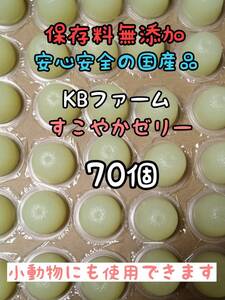 保存料無添加
安心安全の国産品

KBファーム
すこやかゼリー

70個

小動物にも使用できます